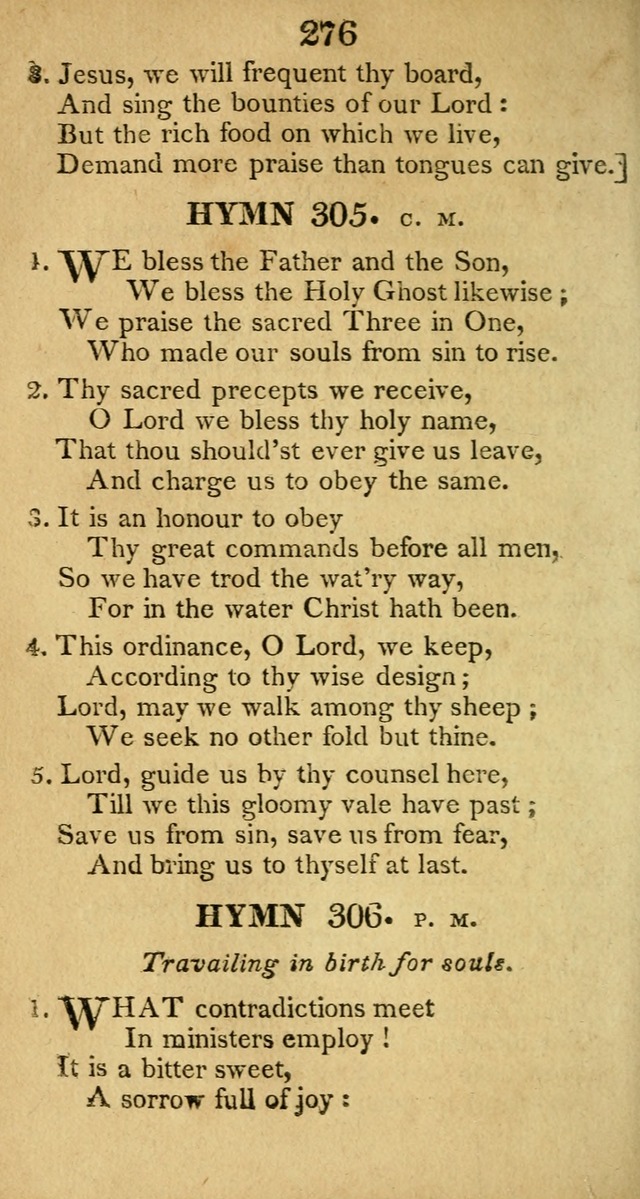 276

3. Jesus, we will frequent thy board,
And sing the bounties of our Lord :
But the rich food on which we live,
Demand more praise than tongues can give.]

HYMN 305. C. M.

1. WE bless the Father and the Son,
We bless the Holy Ghost likewise ;
We praise the sacred Three in One,
Who made our souls from sin to rise.

2. Thy sacred precepts we receive,
O Lord we bless thy holy name,
That thou should'st ever give us leave,
And charge us to obey the same.

3. It is an honour to obey
Thy great commands before all men,
So we have trod the wat'ry way,
For in the water Christ hath been.

4. This ordinance, O Lord, we keep,
According to thy wise design ;
Lord, may we walk among thy sheep ;
We seek no other fold but thine.

5. Lord, guide us by thy counsel here,
Till we this gloomy vale have past ;
Save us from sin, save us from fear,
And bring us to thyself at last.

HYMN 306. P. M.

Travailing in birth for souls.

1. WHAT contradictions meet
In ministers employ !
It is a bitter sweet,
A sorrow full of joy :